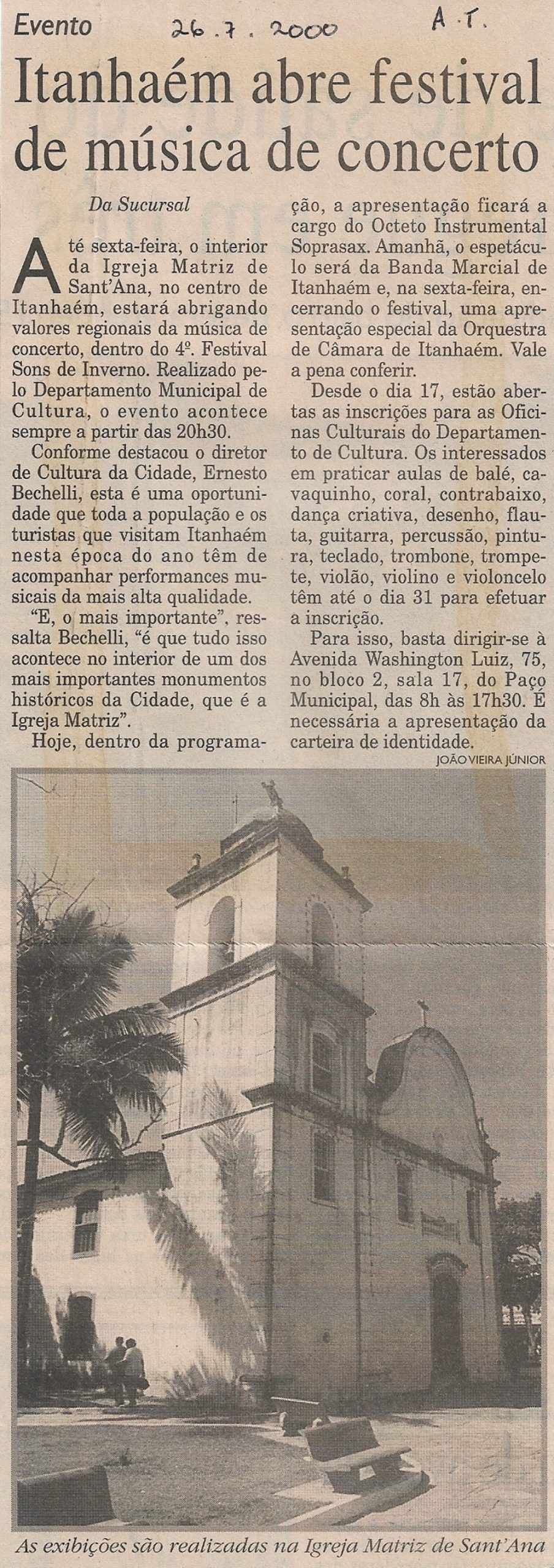 Evento 26.7.2000 A.T.

Itanhaém abre festival de música de concerto

Da Sucursal

Até sexta-feira, o interior da Igreja Matriz de Sant'Ana, no centro de Itanhaém, estará abrigando valores regionais da música de concerto, dentro do 4º. Festival Sons de Inverno. Realizado pelo Departamento Municipal de Cultura, o evento acontece sempre a partir das 20h30.

Conforme destacou o diretor de Cultura da Cidade, Ernesto Bechelli, esta é uma oportunidade que toda a população e os turistas que visitam Itanhaém nesta época do ano têm de acompanhar performances musicais da mais alta qualidade.

"E, o mais importante", ressalta Bechelli, "é que tudo isso acontece no interior de um dos mais importantes monumentos históricos da Cidade, que é a Igreja Matriz".

Hoje, dentro da programação, a apresentação ficará a cargo do Octeto Instrumental Soprasax. Amanhã, o espetáculo será da Banda Marcial de Itanhaém e, na sexta-feira, encerrando o festival, uma apresentação especial da Orquestra de Câmara de Itanhaém. Vale a pena conferir.

Desde o dia 17, estão abertas as inscrições para as Oficinas Culturais do Departamento de Cultura. Os interessados em praticar aulas de balé, cavaquinho, coral, contrabaixo, dança criativa, desenho, flauta, guitarra, percussão, pintura, teclado, trombone, trompete, violão, violino e violoncelo têm até o dia 31 para efetuar a inscrição.

Para isso, basta dirigir-se à Avenida Washington Luiz, 75, no bloco 2, sala 17, do Paço Municipal, das 8h às 17h30. É necessária a apresentação da carteira de identidade.

JOÃO VIEIRA JÚNIOR

As exibições são realizadas na Igreja Matriz de Sant'Ana